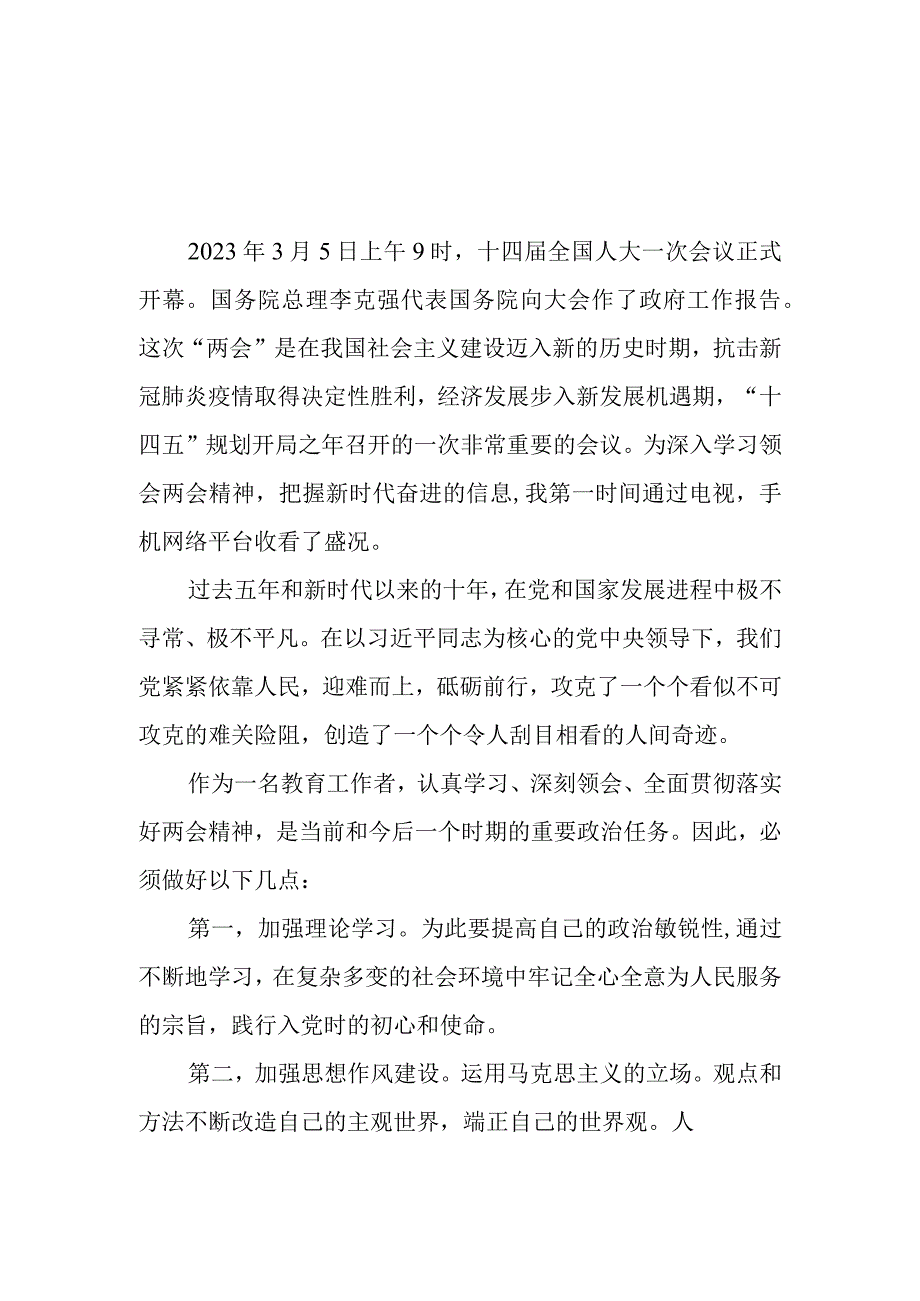 2023年3月5日上午9时，十四届全国人大一次会议正式开幕。国务院总理李克强代表国务院向大会作了政府工作报告。这次“两会”是在我国社会主义建设迈入新的历史时期，抗击新冠肺炎疫情取得决定性胜利，经济发展步入新发展机遇期，“十四五”规划开局之年召开的一次非常重要的会议。为深入学习领会两会精神，把握新时代奋进的信息,我第一时间通过电视，手机网络平台收看了盛况。

过去五年和新时代以来的十年，在党和国家发展进程中极不寻常、极不平凡。在以习近平同志为核心的党中央领导下，我们党紧紧依靠人民，迎难而上，砥砺前行，攻克了一个个看似不可攻克的难关险阻，创造了一个个令人刮目相看的人间奇迹。

作为一名教育工作者，认真学习、深刻领会、全面贯彻落实好两会精神，是当前和今后一个时期的重要政治任务。因此，必须做好以下几点：

第一，加强理论学习。为此要提高自己的政治敏锐性,通过不断地学习，在复杂多变的社会环境中牢记全心全意为人民服务的宗旨，践行入党时的初心和使命。

第二，加强思想作风建设。运用马克思主义的立场。观点和方法不断改造自己的主观世界，端正自己的世界观。人